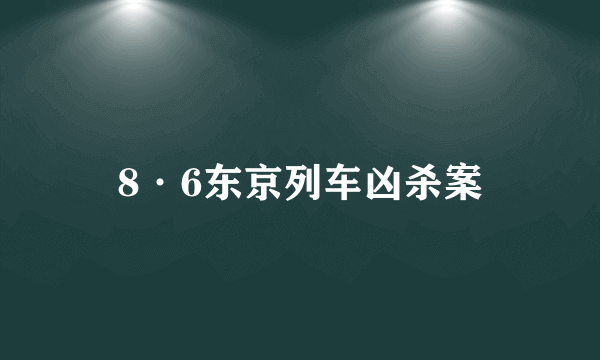 8·6东京列车凶杀案